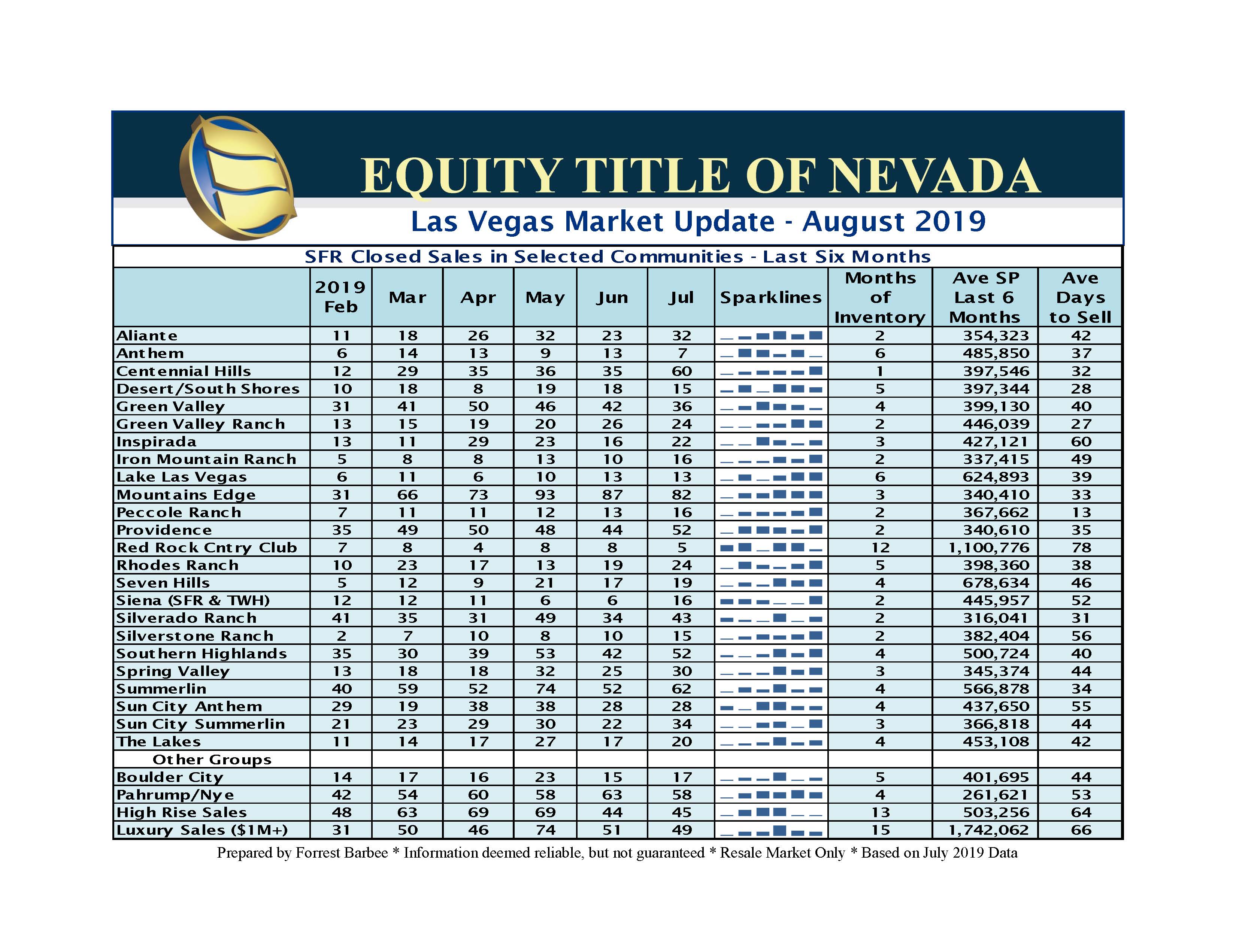 EQUITY TITLE OF NEVADA

Las Vegas Market Update - August 2019

SFR Closed Sales in Selected Communities - Last Six Months

| | 2019 Feb | Mar | Apr | May | Jun | Jul | Sparklines | Months of Inventory | Ave SP Last 6 Months | Ave Days to Sell |
|---|---|---|---|---|---|---|---|---|---|---|
| Aliante | 11 | 18 | 26 | 32 | 23 | 32 | | 2 | 354,323 | 42 |
| Anthem | 6 | 14 | 13 | 9 | 13 | 7 | | 6 | 485,850 | 37 |
| Centennial Hills | 12 | 29 | 35 | 36 | 35 | 60 | | 1 | 397,546 | 32 |
| Desert/South Shores | 10 | 18 | 8 | 19 | 18 | 15 | | 5 | 397,344 | 28 |
| Green Valley | 31 | 41 | 50 | 46 | 42 | 36 | | 4 | 399,130 | 40 |
| Green Valley Ranch | 13 | 15 | 19 | 20 | 26 | 24 | | 2 | 446,039 | 27 |
| Inspirada | 13 | 11 | 29 | 23 | 16 | 22 | | 3 | 427,121 | 60 |
| Iron Mountain Ranch | 5 | 8 | 8 | 13 | 10 | 16 | | 2 | 337,415 | 49 |
| Lake Las Vegas | 6 | 11 | 6 | 10 | 13 | 13 | | 6 | 624,893 | 39 |
| Mountains Edge | 31 | 66 | 73 | 93 | 87 | 82 | | 3 | 340,410 | 33 |
| Peccole Ranch | 7 | 11 | 11 | 12 | 13 | 16 | | 2 | 367,662 | 13 |
| Providence | 35 | 49 | 50 | 48 | 44 | 52 | | 2 | 340,610 | 35 |
| Red Rock Cntry Club | 7 | 8 | 4 | 8 | 8 | 5 | | 12 | 1,100,776 | 78 |
| Rhodes Ranch | 10 | 23 | 17 | 13 | 19 | 24 | | 5 | 398,360 | 38 |
| Seven Hills | 5 | 12 | 9 | 21 | 17 | 19 | | 4 | 678,634 | 46 |
| Siena (SFR & TWH) | 12 | 12 | 11 | 6 | 6 | 16 | | 2 | 445,957 | 52 |
| Silverado Ranch | 41 | 35 | 31 | 49 | 34 | 43 | | 2 | 316,041 | 31 |
| Silverstone Ranch | 2 | 7 | 10 | 8 | 10 | 15 | | 2 | 382,404 | 56 |
| Southern Highlands | 35 | 30 | 39 | 53 | 42 | 52 | | 4 | 500,724 | 40 |
| Spring Valley | 13 | 18 | 18 | 32 | 25 | 30 | | 3 | 345,374 | 44 |
| Summerlin | 40 | 59 | 52 | 74 | 52 | 62 | | 4 | 566,878 | 34 |
| Sun City Anthem | 29 | 19 | 38 | 38 | 28 | 28 | | 4 | 437,650 | 55 |
| Sun City Summerlin | 21 | 23 | 29 | 30 | 22 | 34 | | 3 | 366,818 | 44 |
| The Lakes | 11 | 14 | 17 | 27 | 17 | 20 | | 4 | 453,108 | 42 |
| Other Groups | | | | | | | | | | |
| Boulder City | 14 | 17 | 16 | 23 | 15 | 17 | | 5 | 401,695 | 44 |
| Pahrump/Nye | 42 | 54 | 60 | 58 | 63 | 58 | | 4 | 261,621 | 53 |
| High Rise Sales | 48 | 63 | 69 | 69 | 44 | 45 | | 13 | 503,256 | 64 |
| Luxury Sales ($1M+) | 31 | 50 | 46 | 74 | 51 | 49 | | 15 | 1,742,062 | 66 |

Prepared by Forrest Barbee * Information deemed reliable, but not guaranteed * Resale Market Only * Based on July 2019 Data